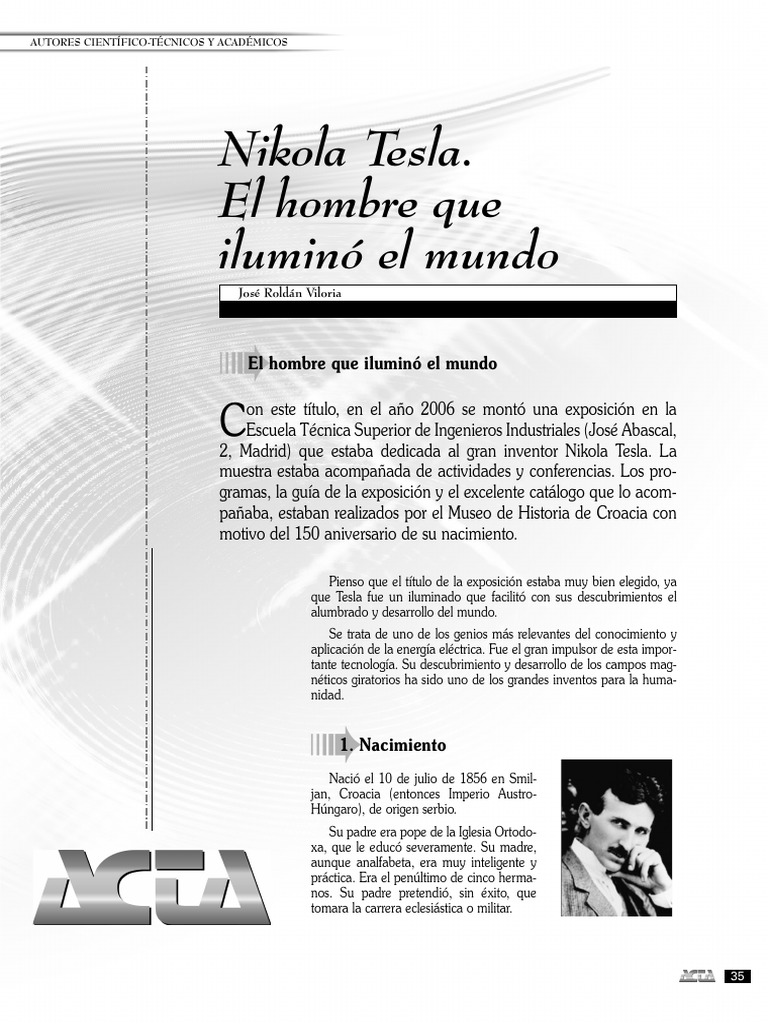 AUTORES CIENTÍFICO-TÉCNICOS Y ACADÉMICOS

Nikola Tesla. El hombre que iluminó el mundo

José Roldán Viloria

El hombre que iluminó el mundo

Con este título, en el año 2006 se montó una exposición en la Escuela Técnica Superior de Ingenieros Industriales (José Abascal, 2, Madrid) que estaba dedicada al gran inventor Nikola Tesla. La muestra estaba acompañada de actividades y conferencias. Los programas, la guía de la exposición y el excelente catálogo que lo acompañaba, estaban realizados por el Museo de Historia de Croacia con motivo del 150 aniversario de su nacimiento.

Pienso que el título de la exposición estaba muy bien elegido, ya que Tesla fue un iluminado que facilitó con sus descubrimientos el alumbrado y desarrollo del mundo.

Se trata de uno de los genios más relevantes del conocimiento y aplicación de la energía eléctrica. Fue el gran impulsor de esta importante tecnología. Su descubrimiento y desarrollo de los campos magnéticos giratorios ha sido uno de los grandes inventos para la humanidad.

1. Nacimiento

Nació el 10 de julio de 1856 en Smiljan, Croacia (entonces Imperio Austro-Húngaro), de origen serbio.

Su padre era pope de la Iglesia Ortodoxa, que le educó severamente. Su madre, aunque analfabeta, era muy inteligente y práctica. Era el penúltimo de cinco hermanos. Su padre pretendió, sin éxito, que tomara la carrera eclesiástica o militar.

ACTA

ACTA 35